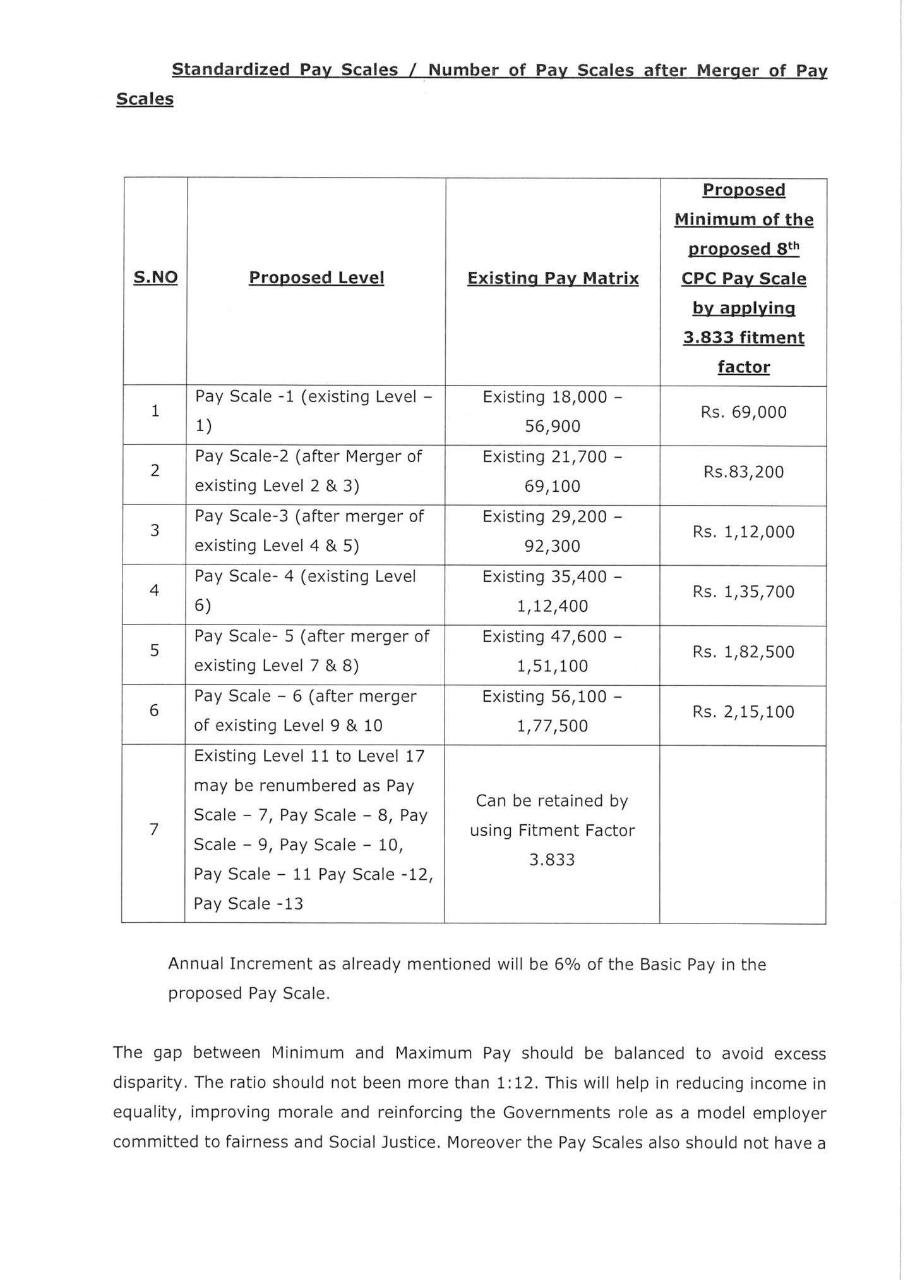 Standardized Pay Scales / Number of Pay Scales after Merger of Pay Scales

| S.NO | Proposed Level | Existing Pay Matrix | Proposed Minimum of the proposed 8$^{th}$ CPC Pay Scale by applying 3.833 fitment factor |
|---|---|---|---|
| 1 | Pay Scale -1 (existing Level – 1) | Existing 18,000 – 56,900 | Rs. 69,000 |
| 2 | Pay Scale-2 (after Merger of existing Level 2 & 3) | Existing 21,700 – 69,100 | Rs.83,200 |
| 3 | Pay Scale-3 (after merger of existing Level 4 & 5) | Existing 29,200 – 92,300 | Rs. 1,12,000 |
| 4 | Pay Scale- 4 (existing Level 6) | Existing 35,400 – 1,12,400 | Rs. 1,35,700 |
| 5 | Pay Scale- 5 (after merger of existing Level 7 & 8) | Existing 47,600 – 1,51,100 | Rs. 1,82,500 |
| 6 | Pay Scale – 6 (after merger of existing Level 9 & 10 | Existing 56,100 – 1,77,500 | Rs. 2,15,100 |
| 7 | Existing Level 11 to Level 17 may be renumbered as Pay Scale – 7, Pay Scale – 8, Pay Scale – 9, Pay Scale – 10, Pay Scale – 11 Pay Scale -12, Pay Scale -13 | Can be retained by using Fitment Factor 3.833 | |

Annual Increment as already mentioned will be 6% of the Basic Pay in the proposed Pay Scale.

The gap between Minimum and Maximum Pay should be balanced to avoid excess disparity. The ratio should not been more than 1:12. This will help in reducing income in equality, improving morale and reinforcing the Governments role as a model employer committed to fairness and Social Justice. Moreover the Pay Scales also should not have a